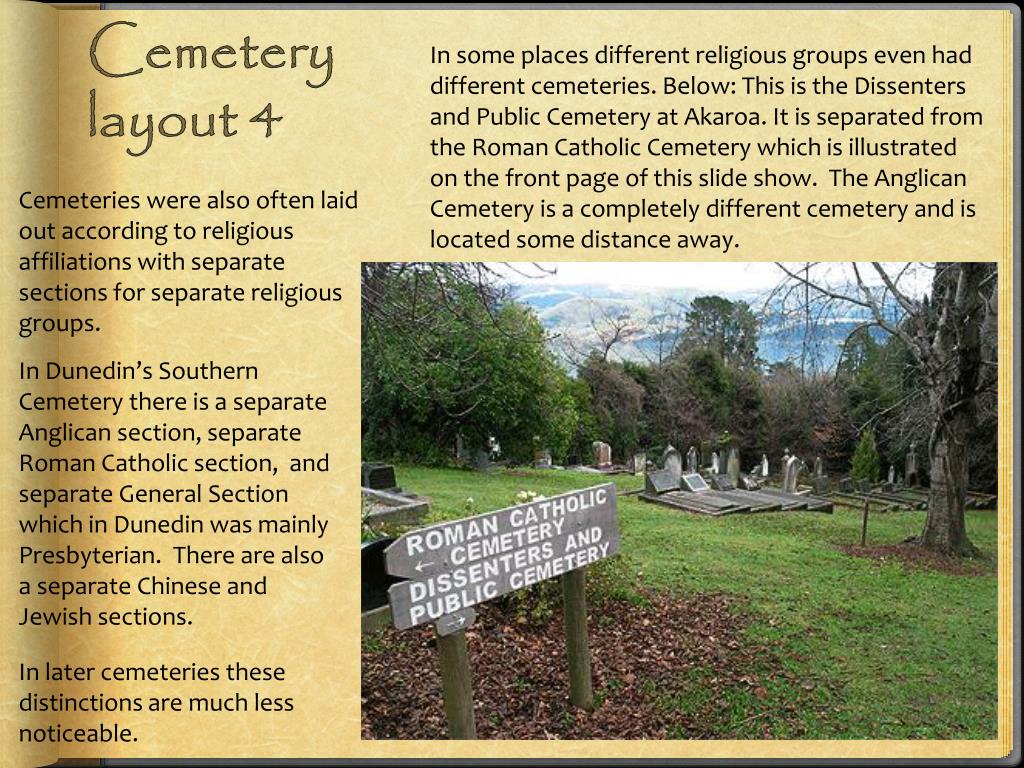 Cemetery layout 4

Cemeteries were also often laid out according to religious affiliations with separate sections for separate religious groups.

In Dunedin's Southern Cemetery there is a separate Anglican section, separate Roman Catholic section, and separate General Section which in Dunedin was mainly Presbyterian. There are also a separate Chinese and Jewish sections.

In later cemeteries these distinctions are much less noticeable.

In some places different religious groups even had different cemeteries. Below: This is the Dissenters and Public Cemetery at Akaroa. It is separated from the Roman Catholic Cemetery which is illustrated on the front page of this slide show. The Anglican Cemetery is a completely different cemetery and is located some distance away.

ROMAN CATHOLIC ← CEMETERY

DISSENTERS AND PUBLIC CEMETERY →